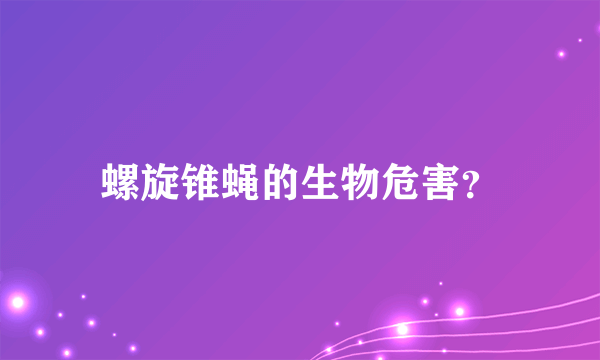 螺旋锥蝇的生物危害?